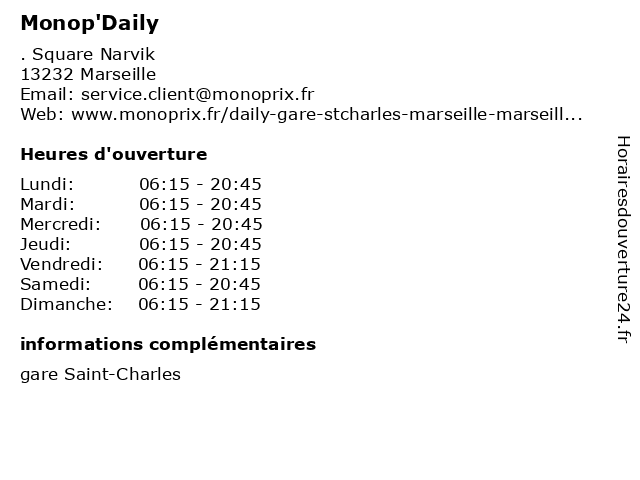 Monop'Daily

. Square Narvik
13232 Marseille
Email: service.client@monoprix.fr
Web: www.monoprix.fr/daily-gare-stcharles-marseille-marseill...

Heures d'ouverture

Lundi: 06:15 - 20:45
Mardi: 06:15 - 20:45
Mercredi: 06:15 - 20:45
Jeudi: 06:15 - 20:45
Vendredi: 06:15 - 21:15
Samedi: 06:15 - 20:45
Dimanche: 06:15 - 21:15

informations complémentaires

gare Saint-Charles

Horairesdouverture24.fr